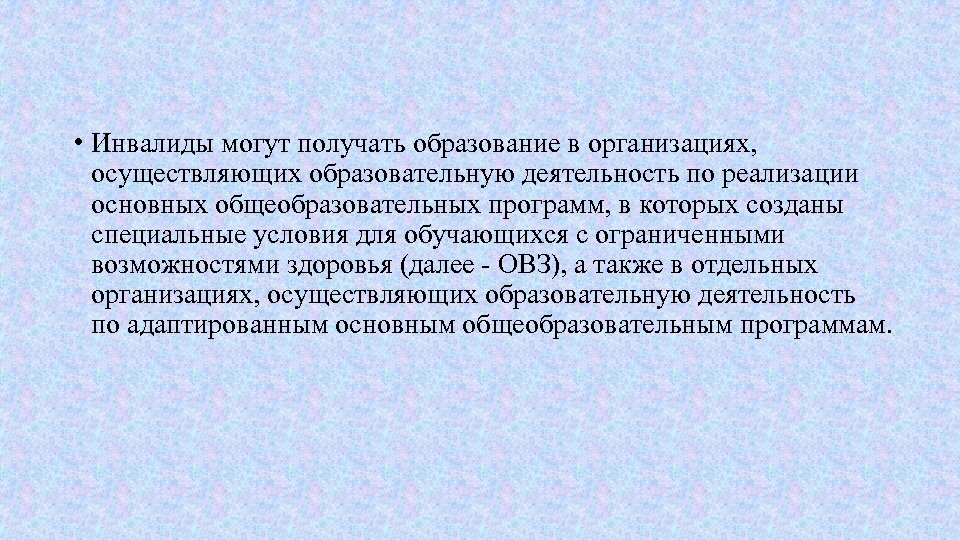 • Инвалиды могут получать образование в организациях, осуществляющих образовательную деятельность по реализации основных общеобразовательных программ, в которых созданы специальные условия для обучающихся с ограниченными возможностями здоровья (далее - ОВЗ), а также в отдельных организациях, осуществляющих образовательную деятельность по адаптированным основным общеобразовательным программам.